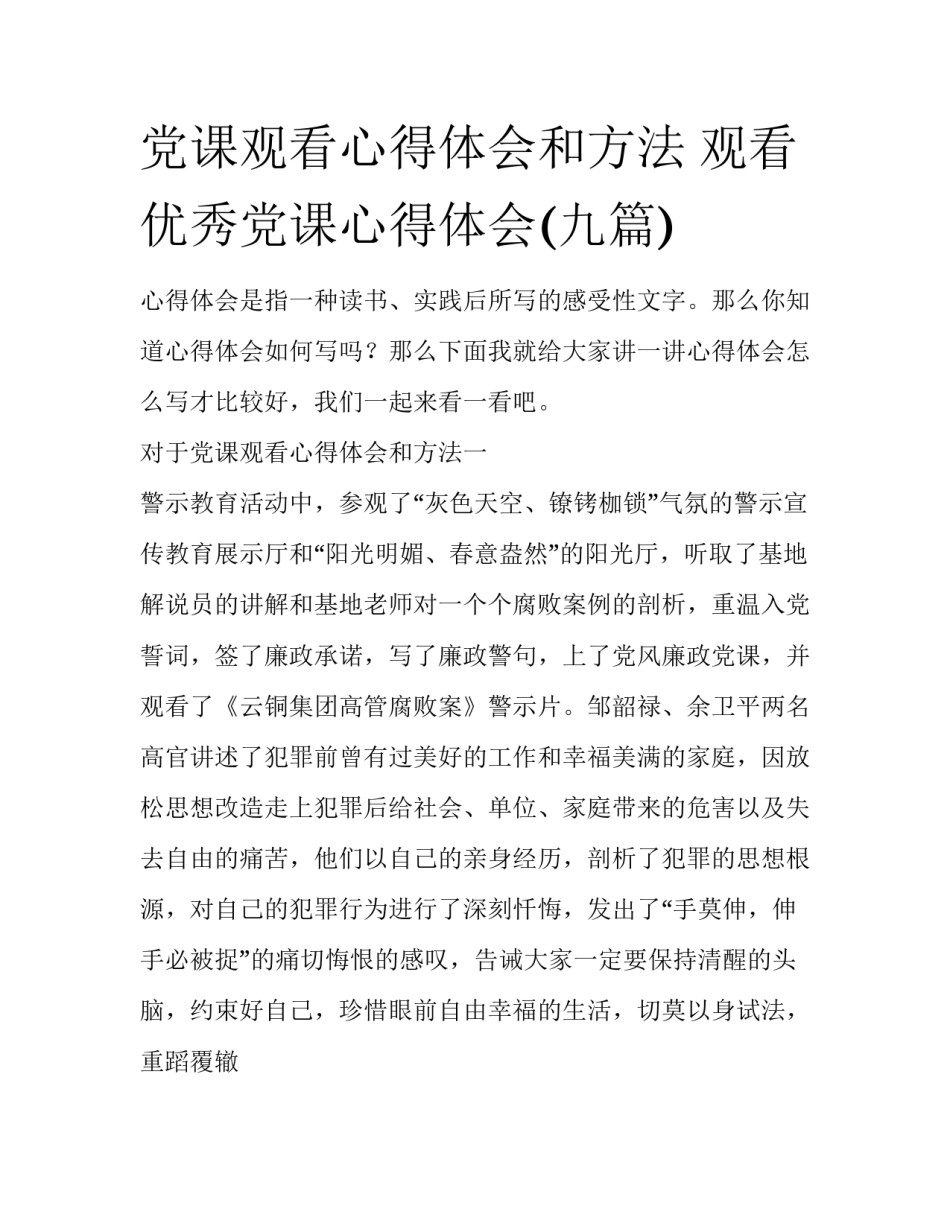 党课观看心得体会和方法 观看优秀党课心得体会(九篇)

心得体会是指一种读书、实践后所写的感受性文字。那么你知道心得体会如何写吗？那么下面我就给大家讲一讲心得体会怎么写才比较好，我们一起来看一看吧。

对于党课观看心得体会和方法一

警示教育活动中，参观了“灰色天空、镣铐枷锁”气氛的警示宣传教育展示厅和“阳光明媚、春意盎然”的阳光厅，听取了基地解说员的讲解和基地老师对一个个腐败案例的剖析，重温入党誓词，签了廉政承诺，写了廉政警句，上了党风廉政党课，并观看了《云铜集团高管腐败案》警示片。邹韶禄、余卫平两名高官讲述了犯罪前曾有过美好的工作和幸福美满的家庭，因放松思想改造走上犯罪后给社会、单位、家庭带来的危害以及失去自由的痛苦，他们以自己的亲身经历，剖析了犯罪的思想根源，对自己的犯罪行为进行了深刻忏悔，发出了“手莫伸，伸手必被捉”的痛切悔恨的感叹，告诫大家一定要保持清醒的头脑，约束好自己，珍惜眼前自由幸福的生活，切莫以身试法，重蹈覆辙